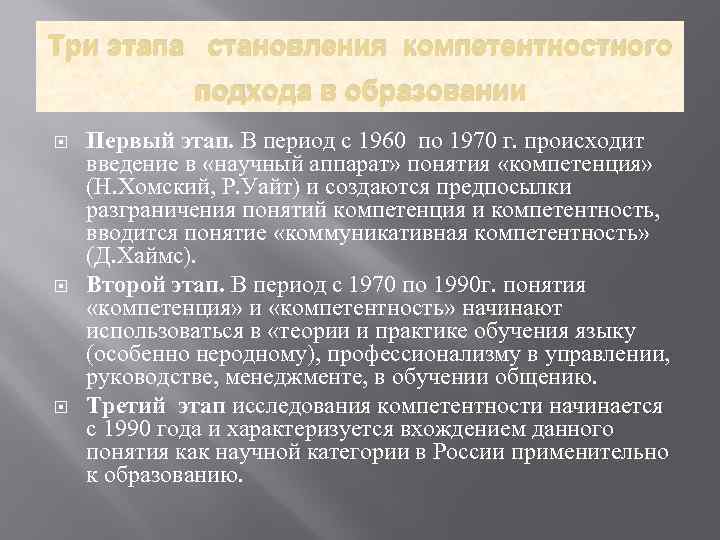 Три этапа становления компетентностного подхода в образовании

Первый этап. В период с 1960 по 1970 г. происходит введение в «научный аппарат» понятия «компетенция» (Н.Хомский, Р.Уайт) и создаются предпосылки разграничения понятий компетенция и компетентность, вводится понятие «коммуникативная компетентность» (Д.Хаймс).

Второй этап. В период с 1970 по 1990г. понятия «компетенция» и «компетентность» начинают использоваться в «теории и практике обучения языку (особенно неродному), профессионализму в управлении, руководстве, менеджменте, в обучении общению.

Третий этап исследования компетентности начинается с 1990 года и характеризуется вхождением данного понятия как научной категории в России применительно к образованию.